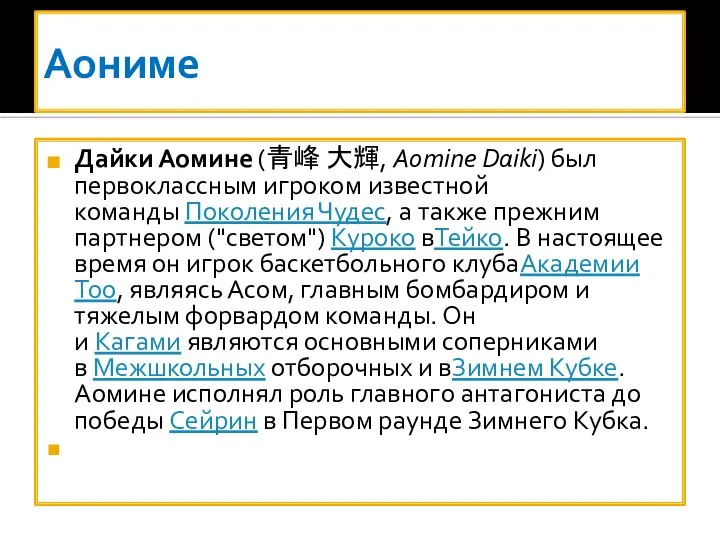 Аониме

Дайки Аомине (青峰 大輝, Aomine Daiki) был первоклассным игроком известной команды Поколения Чудес, а также прежним партнером ("светом") Куроко вТейко. В настоящее время он игрок баскетбольного клубаАкадемии Тоо, являясь Асом, главным бомбардиром и тяжелым форвардом команды. Он и Кагами являются основными соперниками в Межшкольных отборочных и вЗимнем Кубке. Аомине исполнял роль главного антагониста до победы Сейрин в Первом раунде Зимнего Кубка.